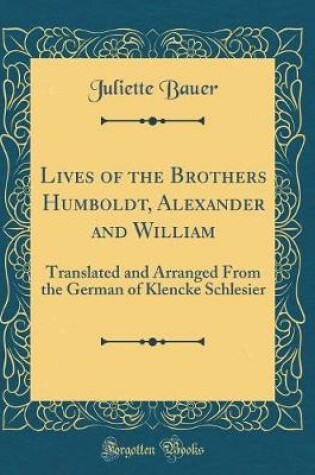 Juliette Bauer

Lives of the Brothers Humboldt, Alexander and William

Translated and Arranged From the German of Klencke Schlesier

Forgotten Books